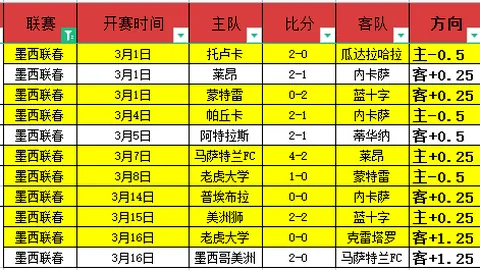 | 联赛 | 开赛时间 | 主队 | 比分 | 客队 | 方向 |
|---|---|---|---|---|---|
| 墨西联春 | 3月1日 | 托卢卡 | 2-0 | 瓜达拉哈拉 | 主-0.5 |
| 墨西联春 | 3月1日 | 莱昂 | 2-1 | 内卡萨 | 客+0.25 |
| 墨西联春 | 3月1日 | 蒙特雷 | 0-2 | 蓝十字 | 客+0.25 |
| 墨西联春 | 3月4日 | 帕丘卡 | 2-1 | 内卡萨 | 主-0.5 |
| 墨西联春 | 3月5日 | 阿特拉斯 | 2-1 | 蒂华纳 | 客+0.5 |
| 墨西联春 | 3月7日 | 马萨特兰FC | 4-2 | 莱昂 | 主+0.25 |
| 墨西联春 | 3月8日 | 老虎大学 | 1-0 | 蒙特雷 | 主-0.5 |
| 墨西联春 | 3月14日 | 普埃布拉 | 0-0 | 内卡萨 | 客+0.25 |
| 墨西联春 | 3月15日 | 美洲狮 | 2-2 | 蓝十字 | 主+0.25 |
| 墨西联春 | 3月16日 | 老虎大学 | 0-0 | 克雷塔罗 | 客+1.25 |
| 墨西联春 | 3月16日 | 墨西哥美洲 | 2-0 | 马萨特兰FC | 客+1.25 |